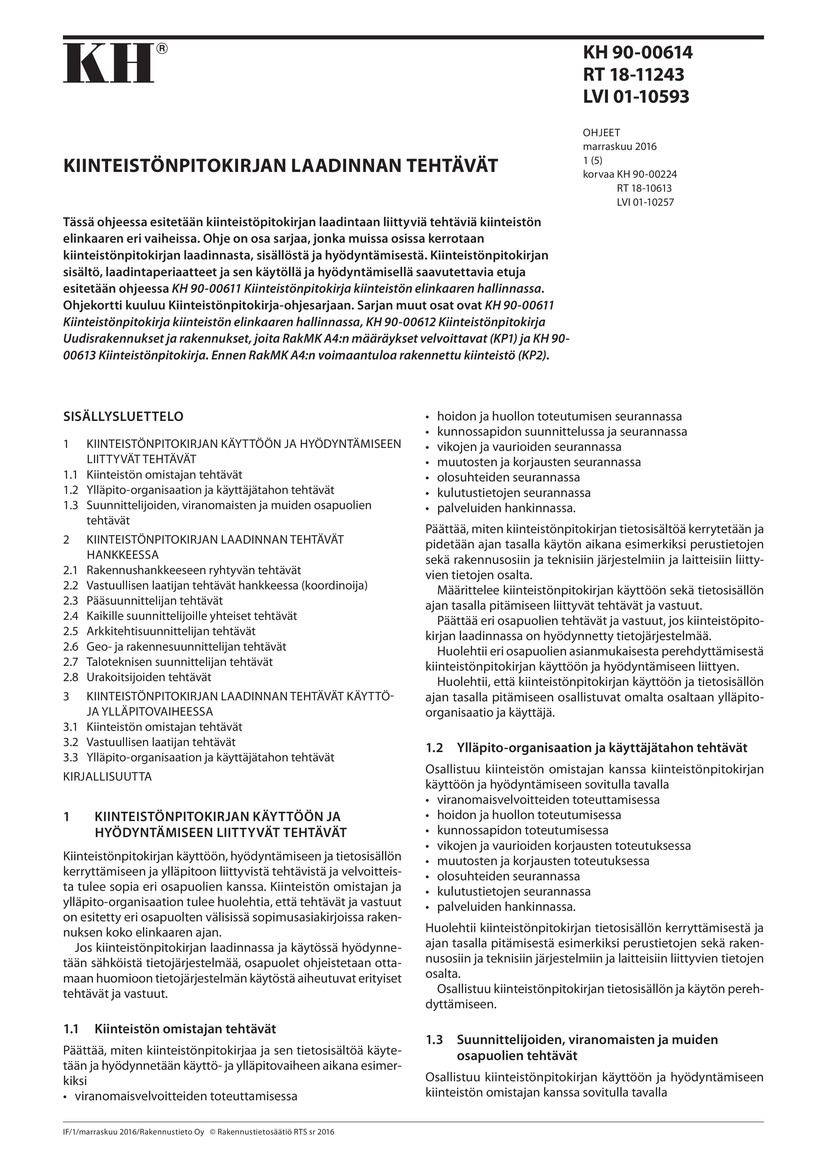 KH®

KH 90-00614
RT 18-11243
LVI 01-10593

OHJEET
marraskuu 2016
1 (5)
korvaa KH 90-00224
RT 18-10613
LVI 01-10257

KIINTEISTÖNPITOKIRJAN LAADINNAN TEHTÄVÄT

Tässä ohjeessa esitetään kiinteistöpitokirjan laadintaan liittyviä tehtäviä kiinteistön elinkaaren eri vaiheissa. Ohje on osa sarjaa, jonka muissa osissa kerrotaan kiinteistönpitokirjan laadinnasta, sisällöstä ja hyödyntämisestä. Kiinteistönpitokirjan sisältö, laadintaperiaatteet ja sen käytöllä ja hyödyntämisellä saavutettavia etuja esitetään ohjeessa KH 90-00611 Kiinteistönpitokirja kiinteistön elinkaaren hallinnassa. Ohjekortti kuuluu Kiinteistönpitokirja-ohjesarjaan. Sarjan muut osat ovat KH 90-00611 Kiinteistönpitokirja kiinteistön elinkaaren hallinnassa, KH 90-00612 Kiinteistönpitokirja Uudisrakennukset ja rakennukset, joita RakMK A4:n määräykset velvoittavat (KP1) ja KH 90-00613 Kiinteistönpitokirja. Ennen RakMK A4:n voimaantuloa rakennettu kiinteistö (KP2).

SISÄLLYSLUETTELO
1 KIINTEISTÖNPITOKIRJAN KÄYTTÖÖN JA HYÖDYNTÄMISEEN LIITTYVÄT TEHTÄVÄT
1.1 Kiinteistön omistajan tehtävät
1.2 Ylläpito-organisaation ja käyttäjätahon tehtävät
1.3 Suunnittelijoiden, viranomaisten ja muiden osapuolien tehtävät
2 KIINTEISTÖNPITOKIRJAN LAADINNAN TEHTÄVÄT HANKKEESSA
2.1 Rakennushankkeeseen ryhtyvän tehtävät
2.2 Vastuullisen laatijan tehtävät hankkeessa (koordinoija)
2.3 Pääsuunnittelijan tehtävät
2.4 Kaikille suunnittelijoille yhteiset tehtävät
2.5 Arkkitehtisuunnittelijan tehtävät
2.6 Geo- ja rakennesuunnittelijan tehtävät
2.7 Taloteknisen suunnittelijan tehtävät
2.8 Urakoitsijoiden tehtävät
3 KIINTEISTÖNPITOKIRJAN LAADINNAN TEHTÄVÄT KÄYTTÖ- JA YLLÄPITOVAIHEESSA
3.1 Kiinteistön omistajan tehtävät
3.2 Vastuullisen laatijan tehtävät
3.3 Ylläpito-organisaation ja käyttäjätahon tehtävät
KIRJALLISUUTTA

1 KIINTEISTÖNPITOKIRJAN KÄYTTÖÖN JA HYÖDYNTÄMISEEN LIITTYVÄT TEHTÄVÄT

Kiinteistönpitokirjan käyttöön, hyödyntämiseen ja tietosisällön kerryttämiseen ja ylläpitoon liittyvistä tehtävistä ja velvoitteista tulee sopia eri osapuolien kanssa. Kiinteistön omistajan ja ylläpito-organisaation tulee huolehtia, että tehtävät ja vastuut on esitetty eri osapuolten välisissä sopimusasiakirjoissa rakennuksen koko elinkaaren ajan.

Jos kiinteistönpitokirjan laadinnassa ja käytössä hyödynnetään sähköistä tietojärjestelmää, osapuolet ohjeistetaan ottamaan huomioon tietojärjestelmän käytöstä aiheutuvat erityiset tehtävät ja vastuut.

1.1 Kiinteistön omistajan tehtävät

Päättää, miten kiinteistönpitokirjaa ja sen tietosisältöä käytetään ja hyödynnetään käyttö- ja ylläpitovaiheen aikana esimerkiksi
• viranomaisvelvoitteiden toteuttamisessa
• hoidon ja huollon toteutumisen seurannassa
• kunnossapidon suunnittelussa ja seurannassa
• vikojen ja vaurioiden seurannassa
• muutosten ja korjausten seurannassa
• olosuhteiden seurannassa
• kulutustietojen seurannassa
• palveluiden hankinnassa.

Päättää, miten kiinteistönpitokirjan tietosisältöä kerrytetään ja pidetään ajan tasalla käytön aikana esimerkiksi perustietojen sekä rakennusosiin ja teknisiin järjestelmiin ja laitteisiin liittyvien tietojen osalta.

Määrittelee kiinteistönpitokirjan käyttöön sekä tietosisällön ajan tasalla pitämiseen liittyvät tehtävät ja vastuut.

Päättää eri osapuolien tehtävät ja vastuut, jos kiinteistöpitokirjan laadinnassa on hyödynnetty tietojärjestelmää.

Huolehtii eri osapuolien asianmukaisesta perehdyttämisestä kiinteistönpitokirjan käyttöön ja hyödyntämiseen liittyen.

Huolehtii, että kiinteistönpitokirjan käyttöön ja tietosisällön ajan tasalla pitämiseen osallistuvat omalta osaltaan ylläpito-organisaatio ja käyttäjä.

1.2 Ylläpito-organisaation ja käyttäjätahon tehtävät

Osallistuu kiinteistön omistajan kanssa kiinteistönpitokirjan käyttöön ja hyödyntämiseen sovitulla tavalla
• viranomaisvelvoitteiden toteuttamisessa
• hoidon ja huollon toteutumisessa
• kunnossapidon toteutumisessa
• vikojen ja vaurioiden korjausten toteutuksessa
• muutosten ja korjausten toteutuksessa
• olosuhteiden seurannassa
• kulutustietojen seurannassa
• palveluiden hankinnassa.

Huolehtii kiinteistönpitokirjan tietosisällön kerryttämisestä ja ajan tasalla pitämisestä esimerkiksi perustietojen sekä rakennusosiin ja teknisiin järjestelmiin ja laitteisiin liittyvien tietojen osalta.

Osallistuu kiinteistönpitokirjan tietosisällön ja käytön perehdyttämiseen.

1.3 Suunnittelijoiden, viranomaisten ja muiden osapuolien tehtävät

Osallistuu kiinteistönpitokirjan käyttöön ja hyödyntämiseen kiinteistön omistajan kanssa sovitulla tavalla

IF/1/marraskuu 2016/Rakennustieto Oy © Rakennustietosäätiö RTS sr 2016